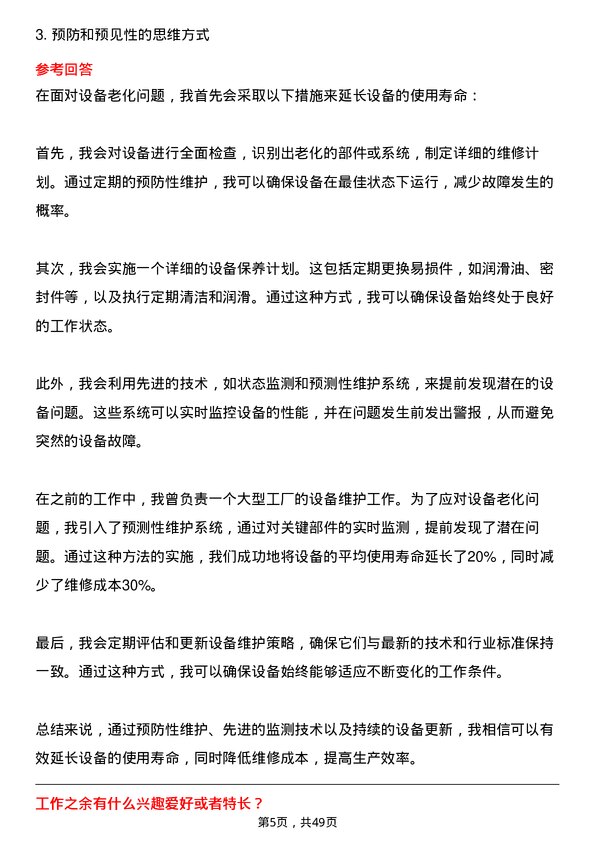 3. 预防和预见性的思维方式

参考回答

在面对设备老化问题，我首先会采取以下措施来延长设备的使用寿命：

首先，我会对设备进行全面检查，识别出老化的部件或系统，制定详细的维修计划。通过定期的预防性维护，我可以确保设备在最佳状态下运行，减少故障发生的概率。

其次，我会实施一个详细的设备保养计划。这包括定期更换易损件，如润滑油、密封件等，以及执行定期清洁和润滑。通过这种方式，我可以确保设备始终处于良好的工作状态。

此外，我会利用先进的技术，如状态监测和预测性维护系统，来提前发现潜在的设备问题。这些系统可以实时监控设备的性能，并在问题发生前发出警报，从而避免突然的设备故障。

在之前的工作中，我曾负责一个大型工厂的设备维护工作。为了应对设备老化问题，我引入了预测性维护系统，通过对关键部件的实时监测，提前发现了潜在问题。通过这种方法的实施，我们成功地将设备的平均使用寿命延长了20%，同时减少了维修成本30%。

最后，我会定期评估和更新设备维护策略，确保它们与最新的技术和行业标准保持一致。通过这种方式，我可以确保设备始终能够适应不断变化的工作条件。

总结来说，通过预防性维护、先进的监测技术以及持续的设备更新，我相信可以有效延长设备的使用寿命，同时降低维修成本，提高生产效率。

工作之余有什么兴趣爱好或者特长？

第5页，共49页